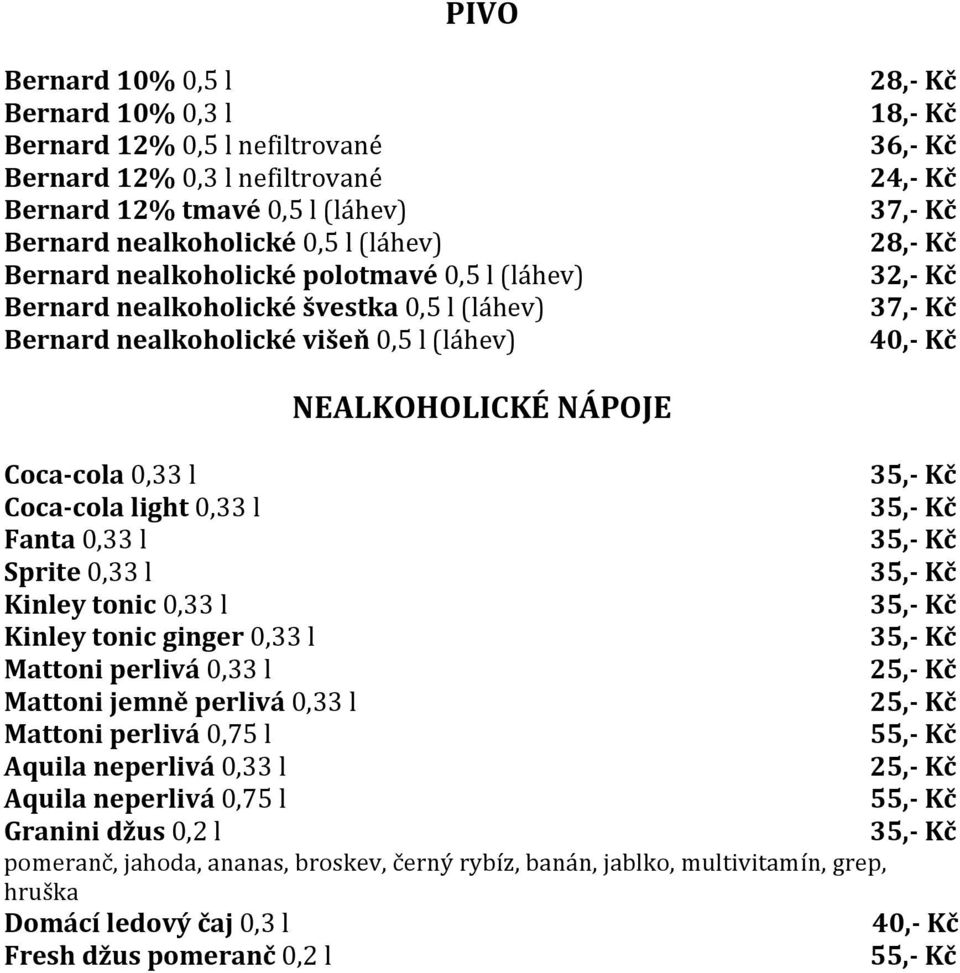 PIVO

Bernard 10% 0,5 l 28,- Kč
Bernard 10% 0,3 l 18,- Kč
Bernard 12% 0,5 l nefiltrované 36,- Kč
Bernard 12% 0,3 l nefiltrované 24,- Kč
Bernard 12% tmavé 0,5 l (láhev) 37,- Kč
Bernard nealkoholické 0,5 l (láhev) 28,- Kč
Bernard nealkoholické polotmavé 0,5 l (láhev) 32,- Kč
Bernard nealkoholické švestka 0,5 l (láhev) 37,- Kč
Bernard nealkoholické višeň 0,5 l (láhev) 40,- Kč

NEALKOHOLICKÉ NÁPOJE

Coca-cola 0,33 l 35,- Kč
Coca-cola light 0,33 l 35,- Kč
Fanta 0,33 l 35,- Kč
Sprite 0,33 l 35,- Kč
Kinley tonic 0,33 l 35,- Kč
Kinley tonic ginger 0,33 l 35,- Kč
Mattoni perlivá 0,33 l 25,- Kč
Mattoni jemně perlivá 0,33 l 25,- Kč
Mattoni perlivá 0,75 l 55,- Kč
Aquila neperlivá 0,33 l 25,- Kč
Aquila neperlivá 0,75 l 55,- Kč
Granini džus 0,2 l 35,- Kč
pomeranč, jahoda, ananas, broskev, černý rybíz, banán, jablko, multivitamín, grep, hruška
Domácí ledový čaj 0,3 l 40,- Kč
Fresh džus pomeranč 0,2 l 55,- Kč